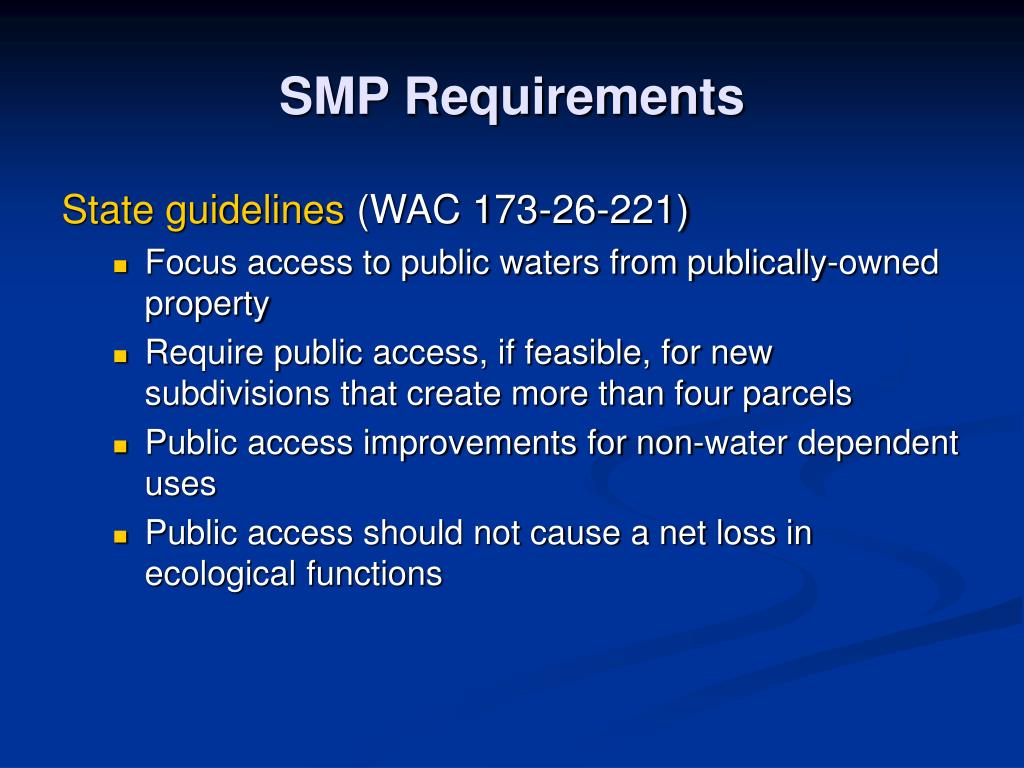 SMP Requirements

State guidelines (WAC 173-26-221)

• Focus access to public waters from publically-owned property
• Require public access, if feasible, for new subdivisions that create more than four parcels
• Public access improvements for non-water dependent uses
• Public access should not cause a net loss in ecological functions